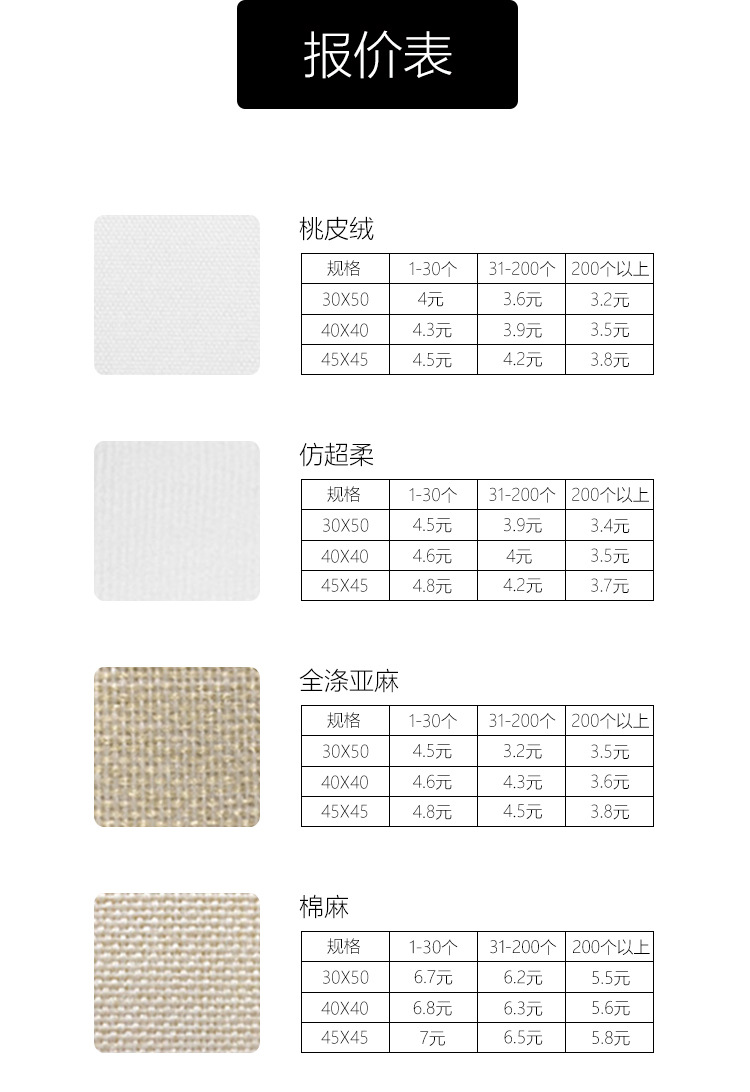 报价表

桃皮绒

| 规格 | 1-30个 | 31-200个 | 200个以上 |
|---|---|---|---|
| 30X50 | 4元 | 3.6元 | 3.2元 |
| 40X40 | 4.3元 | 3.9元 | 3.5元 |
| 45X45 | 4.5元 | 4.2元 | 3.8元 |

仿超柔

| 规格 | 1-30个 | 31-200个 | 200个以上 |
|---|---|---|---|
| 30X50 | 4.5元 | 3.9元 | 3.4元 |
| 40X40 | 4.6元 | 4元 | 3.5元 |
| 45X45 | 4.8元 | 4.2元 | 3.7元 |

全涤亚麻

| 规格 | 1-30个 | 31-200个 | 200个以上 |
|---|---|---|---|
| 30X50 | 4.5元 | 3.2元 | 3.5元 |
| 40X40 | 4.6元 | 4.3元 | 3.6元 |
| 45X45 | 4.8元 | 4.5元 | 3.8元 |

棉麻

| 规格 | 1-30个 | 31-200个 | 200个以上 |
|---|---|---|---|
| 30X50 | 6.7元 | 6.2元 | 5.5元 |
| 40X40 | 6.8元 | 6.3元 | 5.6元 |
| 45X45 | 7元 | 6.5元 | 5.8元 |